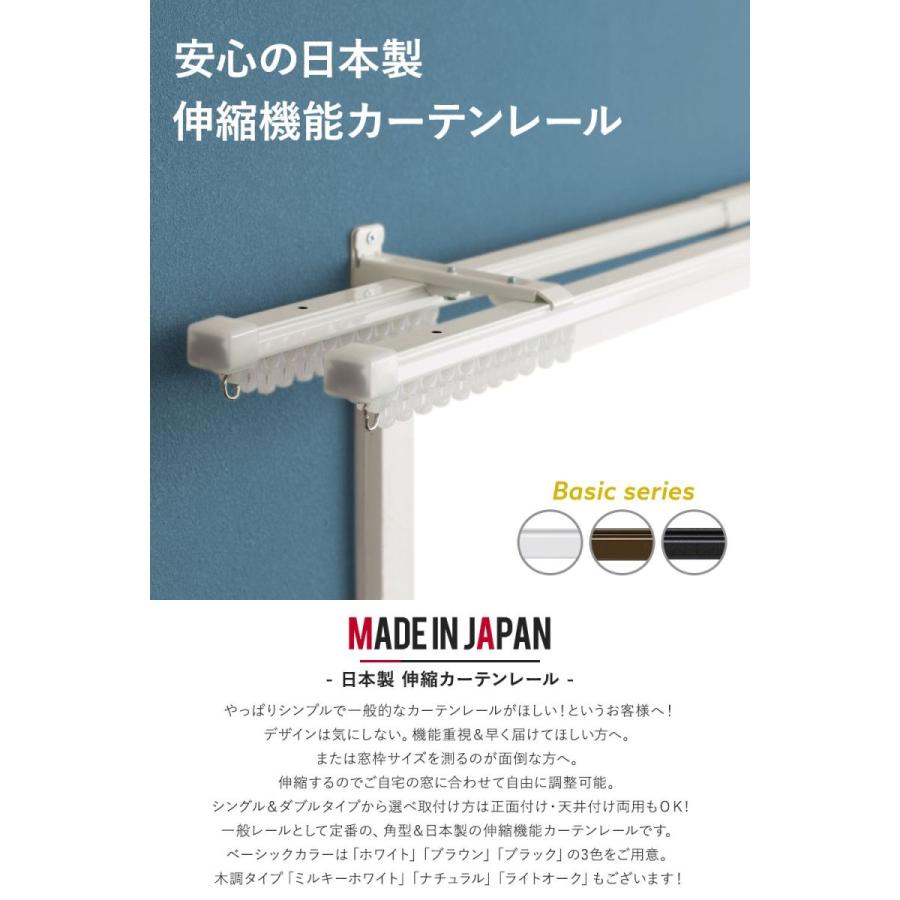 安心の日本製
伸縮機能カーテンレール

Basic series

MADE IN JAPAN

- 日本製 伸縮カーテンレール -

やっぱりシンプルで一般的なカーテンレールがほしい！というお客様へ！
デザインは気にしない。機能重視＆早く届けてほしい方へ。
または窓枠サイズを測るのが面倒な方へ。
伸縮するのでご自宅の窓に合わせて自由に調整可能。
シングル＆ダブルタイプから選べ取付け方は正面付け・天井付け両用もOK！
一般レールとして定番の、角型＆日本製の伸縮機能カーテンレールです。
ベーシックカラーは「ホワイト」「ブラウン」「ブラック」の3色をご用意。
木調タイプ「ミルキーホワイト」「ナチュラル」「ライトオーク」もございます！